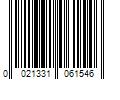 0 021331 061546